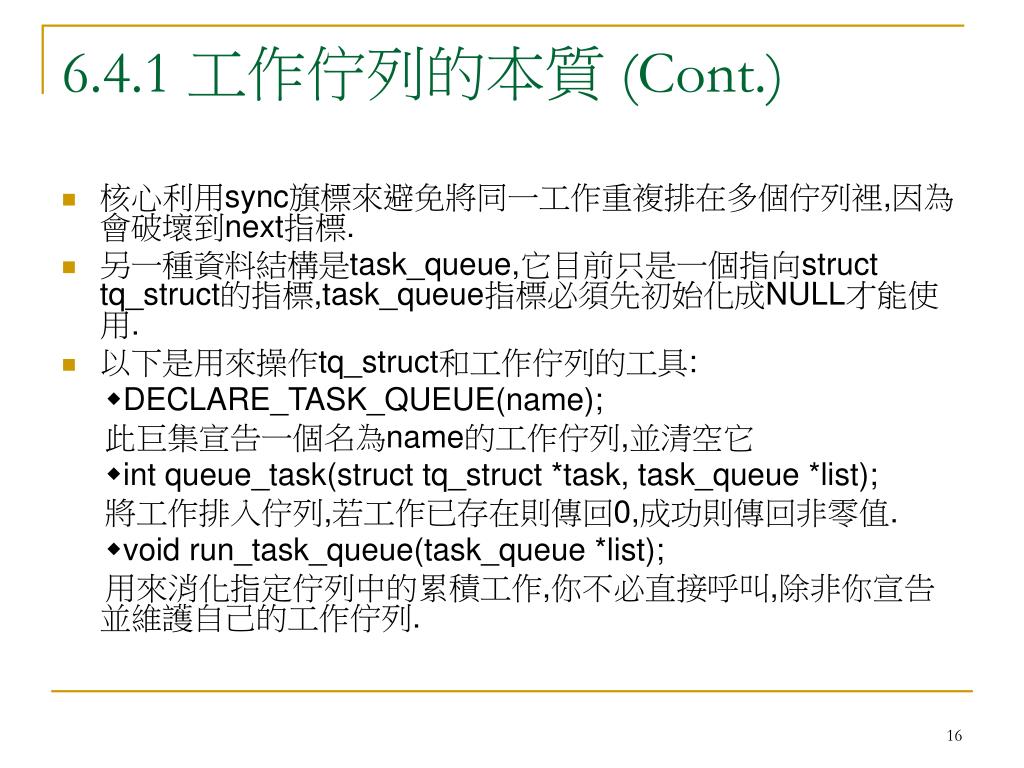 6.4.1 工作佇列的本質 (Cont.)

核心利用sync旗標來避免將同一工作重複排在多個佇列裡,因為會破壞到next指標.

另一種資料結構是task_queue,它目前只是一個指向struct tq_struct的指標,task_queue指標必須先初始化成NULL才能使用.

以下是用來操作tq_struct和工作佇列的工具:

◆DECLARE_TASK_QUEUE(name);

此巨集宣告一個名為name的工作佇列,並清空它

◆int queue_task(struct tq_struct *task, task_queue *list);

將工作排入佇列,若工作已存在則傳回0,成功則傳回非零值.

◆void run_task_queue(task_queue *list);

用來消化指定佇列中的累積工作,你不必直接呼叫,除非你宣告並維護自己的工作佇列.

16